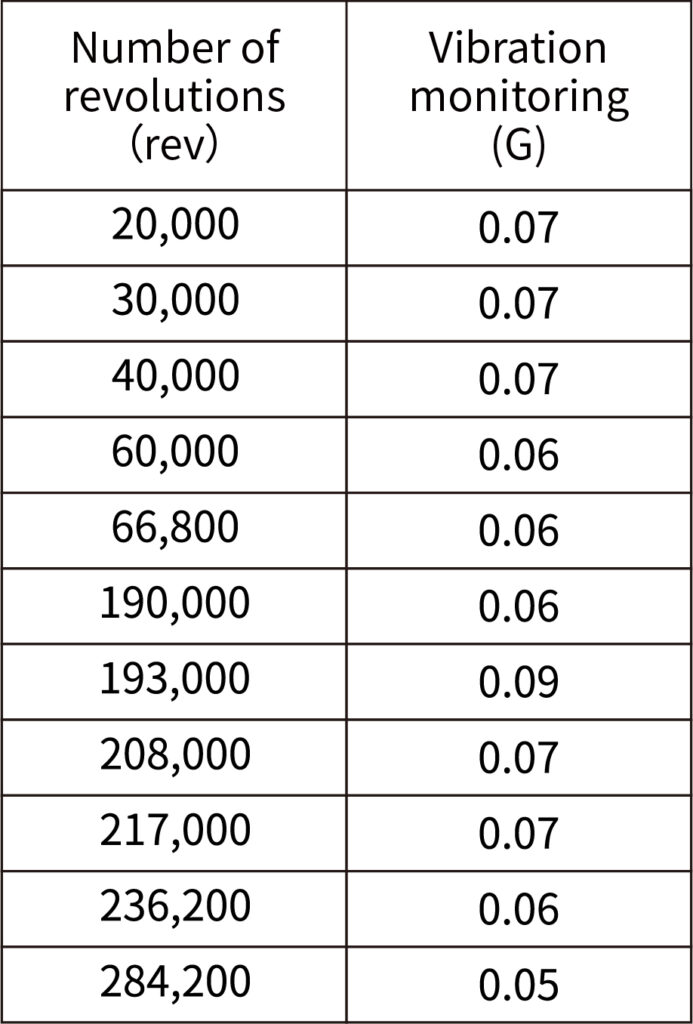 | Number of revolutions (rev) | Vibration monitoring (G) |
|---|---|
| 20,000 | 0.07 |
| 30,000 | 0.07 |
| 40,000 | 0.07 |
| 60,000 | 0.06 |
| 66,800 | 0.06 |
| 190,000 | 0.06 |
| 193,000 | 0.09 |
| 208,000 | 0.07 |
| 217,000 | 0.07 |
| 236,200 | 0.06 |
| 284,200 | 0.05 |